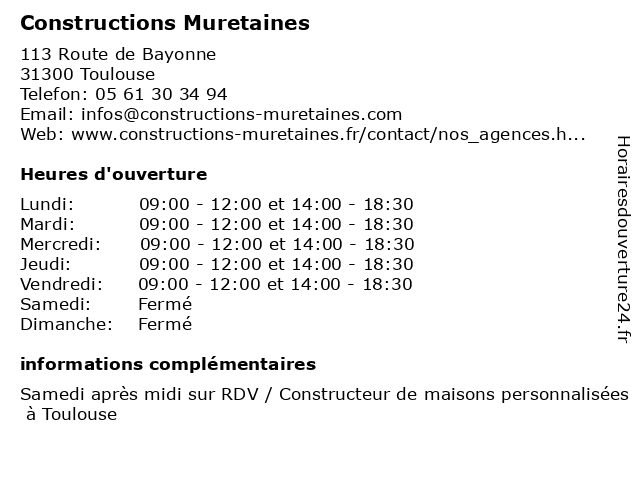 Constructions Muretaines

113 Route de Bayonne
31300 Toulouse
Telefon: 05 61 30 34 94
Email: infos@constructions-muretaines.com
Web: www.constructions-muretaines.fr/contact/nos_agences.h...

Heures d'ouverture

| Lundi: | 09:00 - 12:00 et 14:00 - 18:30 |
|---|---|
| Mardi: | 09:00 - 12:00 et 14:00 - 18:30 |
| Mercredi: | 09:00 - 12:00 et 14:00 - 18:30 |
| Jeudi: | 09:00 - 12:00 et 14:00 - 18:30 |
| Vendredi: | 09:00 - 12:00 et 14:00 - 18:30 |
| Samedi: | Fermé |
| Dimanche: | Fermé |

informations complémentaires

Samedi après midi sur RDV / Constructeur de maisons personnalisées à Toulouse

Horairesdouverture24.fr